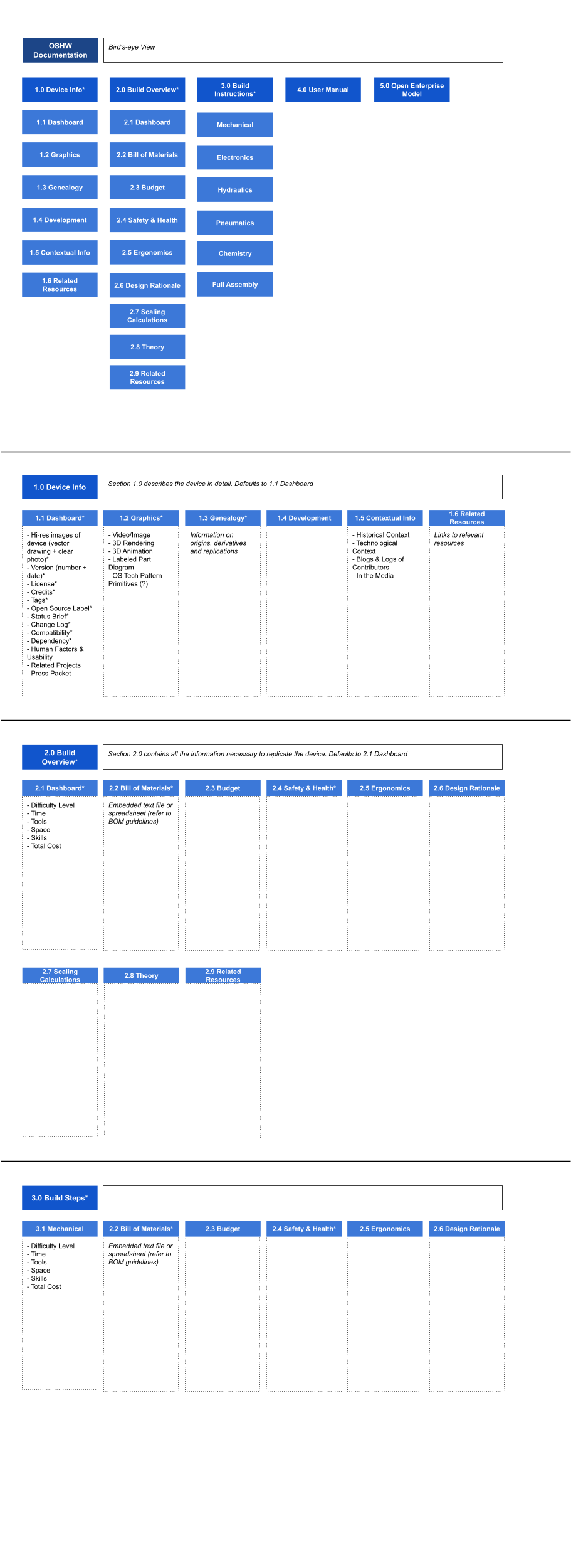 OSHW Documentation

Bird's-eye View

1.0 Device Info*

1.1 Dashboard

1.2 Graphics

1.3 Genealogy

1.4 Development

1.5 Contextual Info

1.6 Related Resources

2.0 Build Overview*

2.1 Dashboard

2.2 Bill of Materials

2.3 Budget

2.4 Safety & Health

2.5 Ergonomics

2.6 Design Rationale

2.7 Scaling Calculations

2.8 Theory

2.9 Related Resources

3.0 Build Instructions*

Mechanical

Electronics

Hydraulics

Pneumatics

Chemistry

Full Assembly

4.0 User Manual

5.0 Open Enterprise Model

1.0 Device Info

Section 1.0 describes the device in detail. Defaults to 1.1 Dashboard

1.1 Dashboard*

- Hi-res images of device (vector drawing + clear photo)*
- Version (number + date)*
- License*
- Credits*
- Tags*
- Open Source Label*
- Status Brief*
- Change Log*
- Compatibility*
- Dependency*
- Human Factors & Usability
- Related Projects
- Press Packet

1.2 Graphics*

- Video/Image
- 3D Rendering
- 3D Animation
- Labeled Part Diagram
- OS Tech Pattern Primitives (?)

1.3 Genealogy*

Information on origins, derivatives and replications

1.4 Development

1.5 Contextual Info

- Historical Context
- Technological Context
- Blogs & Logs of Contributors
- In the Media

1.6 Related Resources

Links to relevant resources

2.0 Build Overview*

Section 2.0 contains all the information necessary to replicate the device. Defaults to 2.1 Dashboard

2.1 Dashboard*

- Difficulty Level
- Time
- Tools
- Space
- Skills
- Total Cost

2.2 Bill of Materials*

Embedded text file or spreadsheet (refer to BOM guidelines)

2.3 Budget

2.4 Safety & Health*

2.5 Ergonomics

2.6 Design Rationale

2.7 Scaling Calculations

2.8 Theory

2.9 Related Resources

3.0 Build Steps*

3.1 Mechanical

- Difficulty Level
- Time
- Tools
- Space
- Skills
- Total Cost

2.2 Bill of Materials*

Embedded text file or spreadsheet (refer to BOM guidelines)

2.3 Budget

2.4 Safety & Health*

2.5 Ergonomics

2.6 Design Rationale